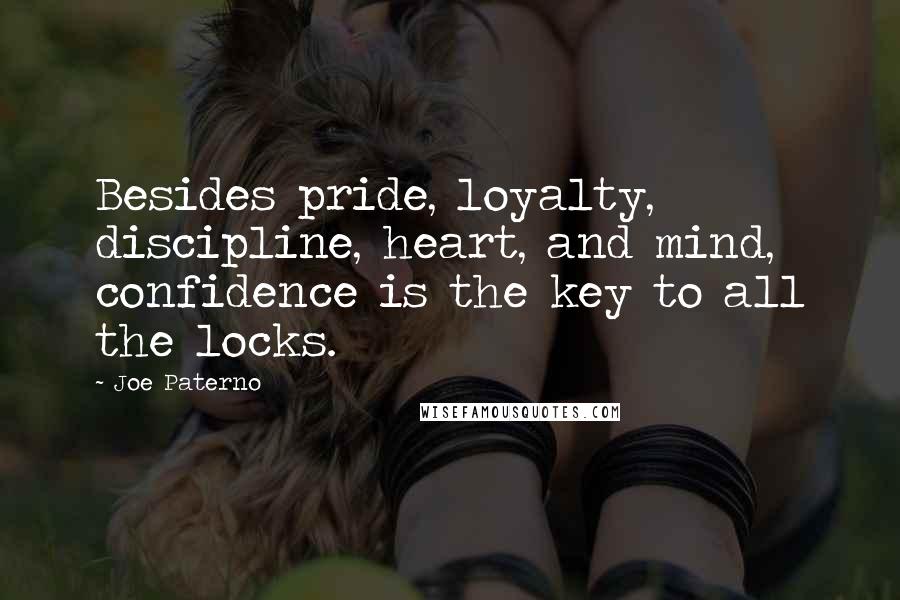 Besides pride, loyalty, discipline, heart, and mind, confidence is the key to all the locks.

- Joe Paterno

WISEFAMOUSQUOTES.COM